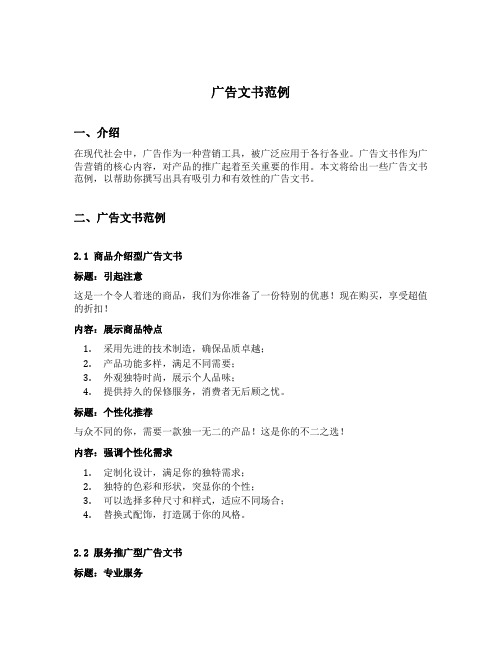 广告文书范例

一、介绍

在现代社会中，广告作为一种营销工具，被广泛应用于各行各业。广告文书作为广告营销的核心内容，对产品的推广起着至关重要的作用。本文将给出一些广告文书范例，以帮助你撰写出具有吸引力和有效性的广告文书。

二、广告文书范例

2.1 商品介绍型广告文书

标题：引起注意

这是一个令人着迷的商品，我们为你准备了一份特别的优惠！现在购买，享受超值的折扣！

内容：展示商品特点

1. 采用先进的技术制造，确保品质卓越；
2. 产品功能多样，满足不同需要；
3. 外观独特时尚，展示个人品味；
4. 提供持久的保修服务，消费者无后顾之忧。

标题：个性化推荐

与众不同的你，需要一款独一无二的产品！这是你的不二之选！

内容：强调个性化需求

1. 定制化设计，满足你的独特需求；
2. 独特的色彩和形状，突显你的个性；
3. 可以选择多种尺寸和样式，适应不同场合；
4. 替换式配饰，打造属于你的风格。

2.2 服务推广型广告文书

标题：专业服务